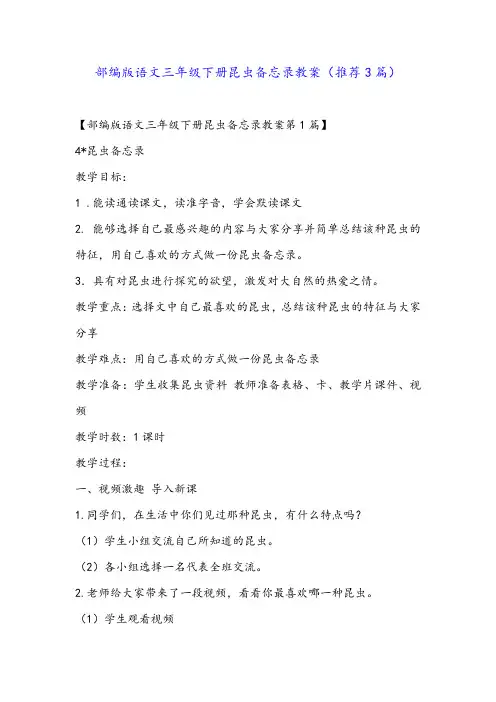 部编版语文三年级下册昆虫备忘录教案（推荐3篇）

【部编版语文三年级下册昆虫备忘录教案第1篇】

4*昆虫备忘录

教学目标：

1．能读通读课文，读准字音，学会默读课文

2. 能够选择自己最感兴趣的内容与大家分享并简单总结该种昆虫的特征，用自己喜欢的方式做一份昆虫备忘录。

3. 具有对昆虫进行探究的欲望，激发对大自然的热爱之情。

教学重点：选择文中自己最喜欢的昆虫，总结该种昆虫的特征与大家分享

教学难点：用自己喜欢的方式做一份昆虫备忘录

教学准备：学生收集昆虫资料 教师准备表格、卡、教学片课件、视频

教学时数：1课时

教学过程：

一、视频激趣 导入新课

1.同学们，在生活中你们见过那种昆虫，有什么特点吗？

（1）学生小组交流自己所知道的昆虫。

（2）各小组选择一名代表全班交流。

2.老师给大家带来了一段视频，看看你最喜欢哪一种昆虫。

（1）学生观看视频